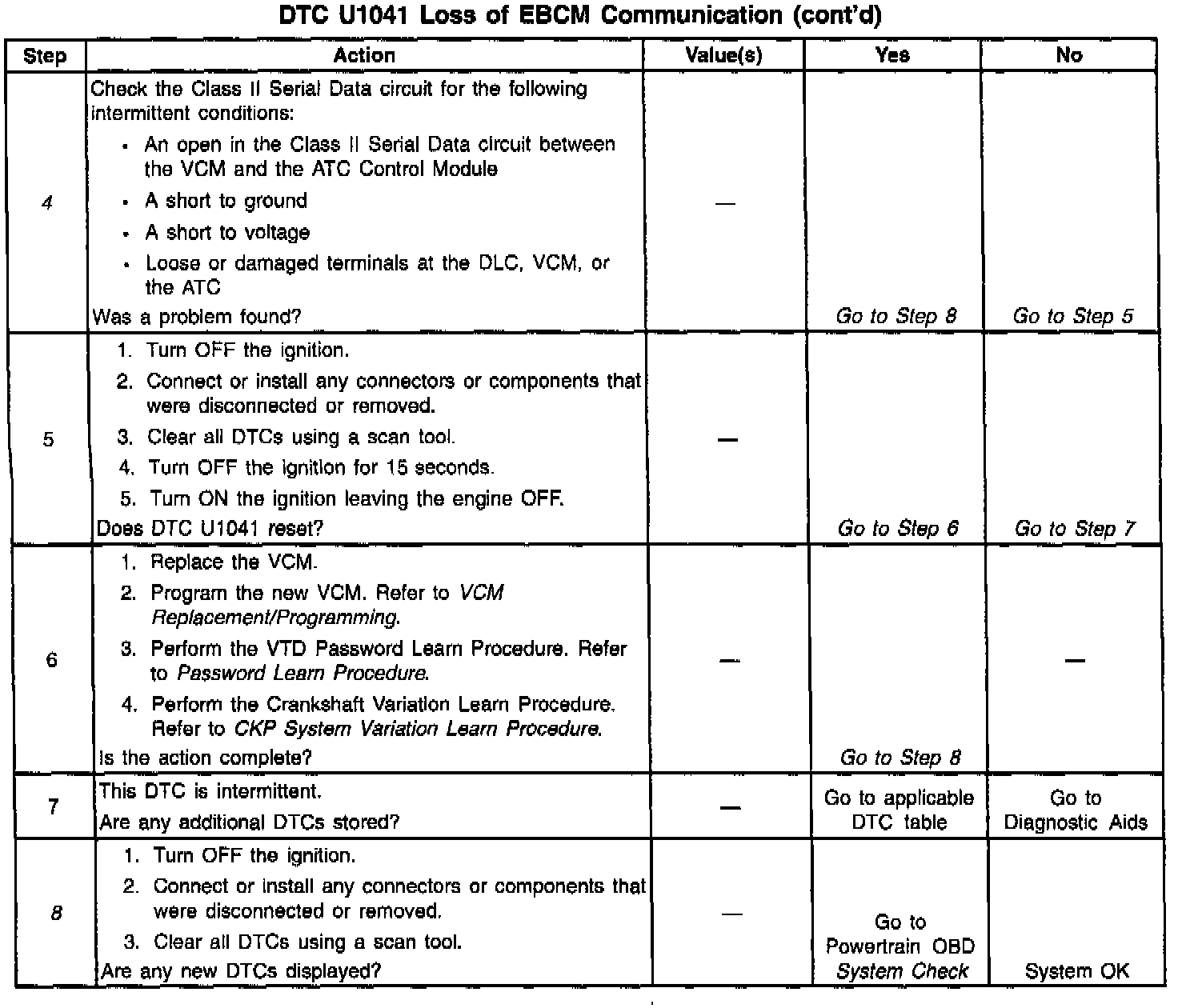 DTC U1041 Loss of EBCM Communication (cont'd)

| Step | Action | Value(s) | Yes | No |
|---|---|---|---|---|
| 4 | Check the Class II Serial Data circuit for the following intermittent conditions: • An open in the Class II Serial Data circuit between the VCM and the ATC Control Module • A short to ground • A short to voltage • Loose or damaged terminals at the DLC, VCM, or the ATC Was a problem found? | — | Go to Step 8 | Go to Step 5 |
| 5 | 1. Turn OFF the ignition. 2. Connect or install any connectors or components that were disconnected or removed. 3. Clear all DTCs using a scan tool. 4. Turn OFF the ignition for 15 seconds. 5. Turn ON the ignition leaving the engine OFF. Does DTC U1041 reset? | — | Go to Step 6 | Go to Step 7 |
| 6 | 1. Replace the VCM. 2. Program the new VCM. Refer to VCM Replacement/Programming. 3. Perform the VTD Password Learn Procedure. Refer to Password Learn Procedure. 4. Perform the Crankshaft Variation Learn Procedure. Refer to CKP System Variation Learn Procedure. Is the action complete? | — | Go to Step 8 | — |
| 7 | This DTC is intermittent. Are any additional DTCs stored? | — | Go to applicable DTC table | Go to Diagnostic Aids |
| 8 | 1. Turn OFF the ignition. 2. Connect or install any connectors or components that were disconnected or removed. 3. Clear all DTCs using a scan tool. Are any new DTCs displayed? | — | Go to Powertrain OBD System Check | System OK |